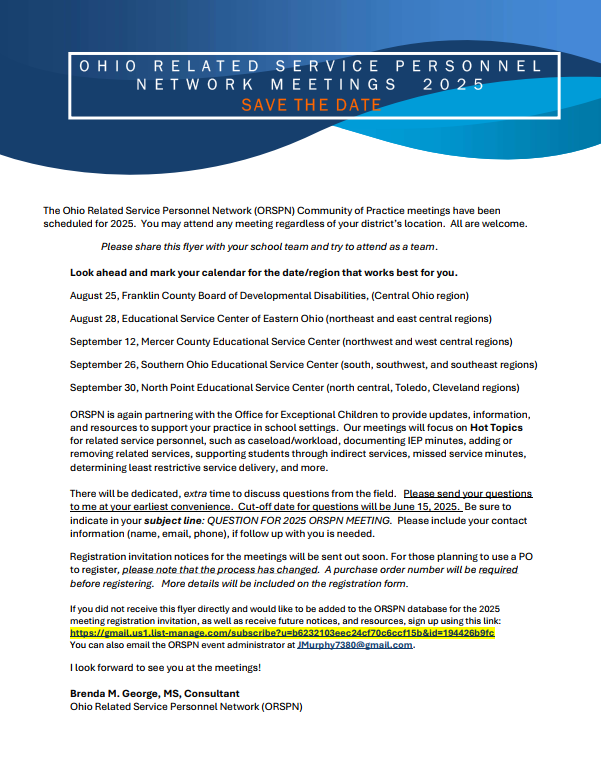 OHIO RELATED SERVICE PERSONNEL NETWORK MEETINGS 2025
SAVE THE DATE

The Ohio Related Service Personnel Network (ORSPN) Community of Practice meetings have been scheduled for 2025. You may attend any meeting regardless of your district's location. All are welcome.

Please share this flyer with your school team and try to attend as a team.

Look ahead and mark your calendar for the date/region that works best for you.

August 25, Franklin County Board of Developmental Disabilities, (Central Ohio region)

August 28, Educational Service Center of Eastern Ohio (northeast and east central regions)

September 12, Mercer County Educational Service Center (northwest and west central regions)

September 26, Southern Ohio Educational Service Center (south, southwest, and southeast regions)

September 30, North Point Educational Service Center (north central, Toledo, Cleveland regions)

ORSPN is again partnering with the Office for Exceptional Children to provide updates, information, and resources to support your practice in school settings. Our meetings will focus on Hot Topics for related service personnel, such as caseload/workload, documenting IEP minutes, adding or removing related services, supporting students through indirect services, missed service minutes, determining least restrictive service delivery, and more.

There will be dedicated, extra time to discuss questions from the field. Please send your questions to me at your earliest convenience. Cut-off date for questions will be June 15, 2025. Be sure to indicate in your subject line: QUESTION FOR 2025 ORSPN MEETING. Please include your contact information (name, email, phone), if follow up with you is needed.

Registration invitation notices for the meetings will be sent out soon. For those planning to use a PO to register, please note that the process has changed. A purchase order number will be required before registering. More details will be included on the registration form.

If you did not receive this flyer directly and would like to be added to the ORSPN database for the 2025 meeting registration invitation, as well as receive future notices, and resources, sign up using this link: https://gmail.us1.list-manage.com/subscribe?u=b6232103eec24cf70c6ccf15b&id=194426b9fc
You can also email the ORSPN event administrator at JMurphy7380@gmail.com.

I look forward to see you at the meetings!

Brenda M. George, MS, Consultant
Ohio Related Service Personnel Network (ORSPN)